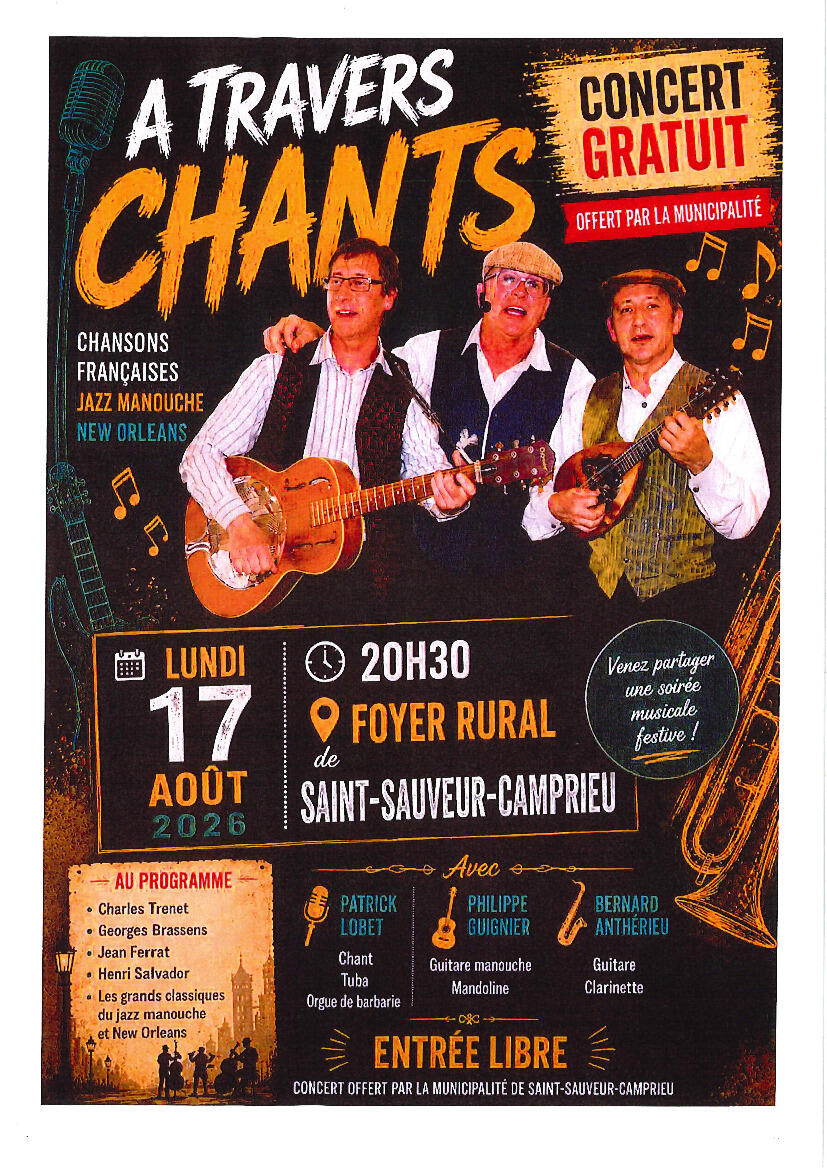 A TRAVERS CHANTS

CONCERT GRATUIT

OFFERT PAR LA MUNICIPALITÉ

CHANSONS FRANÇAISES
JAZZ MANOUCHE
NEW ORLEANS

LUNDI
17
AOÛT
2026

20H30

FOYER RURAL
de
SAINT-SAUVEUR-CAMPRIEU

Venez partager une soirée musicale festive !

AU PROGRAMME
• Charles Trenet
• Georges Brassens
• Jean Ferrat
• Henri Salvador
• Les grands classiques du jazz manouche et New Orleans

Avec

PATRICK LOBET
Chant
Tuba
Orgue de barbarie

PHILIPPE GUIGNIER
Guitare manouche
Mandoline

BERNARD ANTHÉRIEU
Guitare
Clarinette

ENTRÉE LIBRE

CONCERT OFFERT PAR LA MUNICIPALITÉ DE SAINT-SAUVEUR-CAMPRIEU